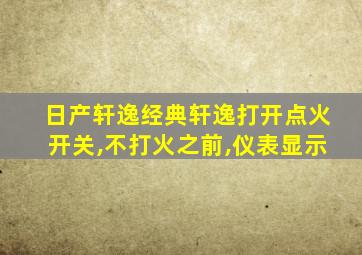 日产轩逸经典轩逸打开点火开关,不打火之前,仪表显示